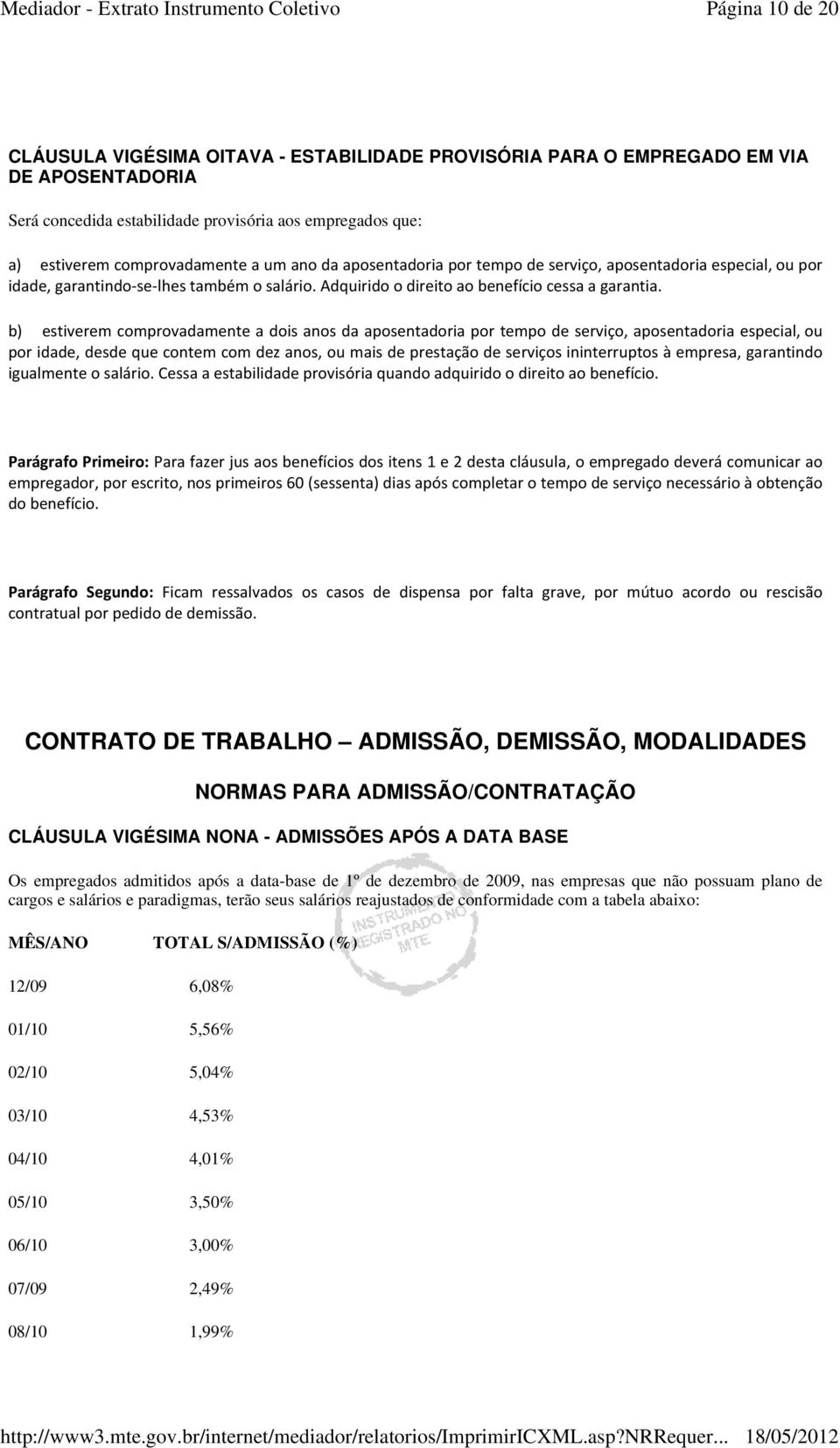 Mediador - Extrato Instrumento Coletivo Página 10 de 20

CLÁUSULA VIGÉSIMA OITAVA - ESTABILIDADE PROVISÓRIA PARA O EMPREGADO EM VIA DE APOSENTADORIA

Será concedida estabilidade provisória aos empregados que:

a) estiverem comprovadamente a um ano da aposentadoria por tempo de serviço, aposentadoria especial, ou por idade, garantindo-se-lhes também o salário. Adquirido o direito ao benefício cessa a garantia.

b) estiverem comprovadamente a dois anos da aposentadoria por tempo de serviço, aposentadoria especial, ou por idade, desde que contem com dez anos, ou mais de prestação de serviços ininterruptos à empresa, garantindo igualmente o salário. Cessa a estabilidade provisória quando adquirido o direito ao benefício.

Parágrafo Primeiro: Para fazer jus aos benefícios dos itens 1 e 2 desta cláusula, o empregado deverá comunicar ao empregador, por escrito, nos primeiros 60 (sessenta) dias após completar o tempo de serviço necessário à obtenção do benefício.

Parágrafo Segundo: Ficam ressalvados os casos de dispensa por falta grave, por mútuo acordo ou rescisão contratual por pedido de demissão.

CONTRATO DE TRABALHO – ADMISSÃO, DEMISSÃO, MODALIDADES

NORMAS PARA ADMISSÃO/CONTRATAÇÃO

CLÁUSULA VIGÉSIMA NONA - ADMISSÕES APÓS A DATA BASE

Os empregados admitidos após a data-base de 1º de dezembro de 2009, nas empresas que não possuam plano de cargos e salários e paradigmas, terão seus salários reajustados de conformidade com a tabela abaixo:

INSTRUMENTO REGISTRADO NO MTE

| MÊS/ANO | TOTAL S/ADMISSÃO (%) |
|---|---|
| 12/09 | 6,08% |
| 01/10 | 5,56% |
| 02/10 | 5,04% |
| 03/10 | 4,53% |
| 04/10 | 4,01% |
| 05/10 | 3,50% |
| 06/10 | 3,00% |
| 07/09 | 2,49% |
| 08/10 | 1,99% |

http://www3.mte.gov.br/internet/mediador/relatorios/ImprimirICXML.asp?NRRequer... 18/05/2012